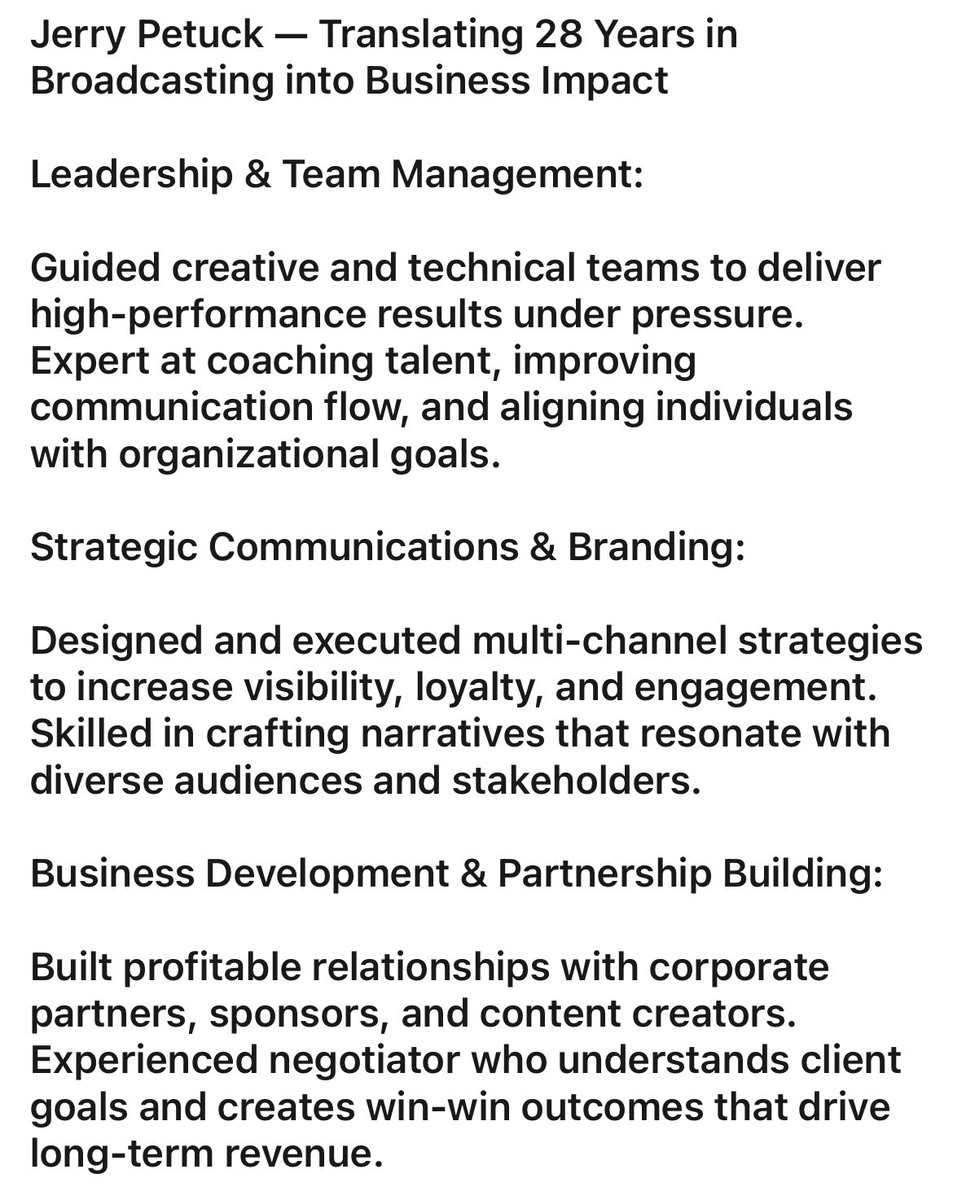 Jerry Petuck — Translating 28 Years in Broadcasting into Business Impact

Leadership & Team Management:

Guided creative and technical teams to deliver high-performance results under pressure. Expert at coaching talent, improving communication flow, and aligning individuals with organizational goals.

Strategic Communications & Branding:

Designed and executed multi-channel strategies to increase visibility, loyalty, and engagement. Skilled in crafting narratives that resonate with diverse audiences and stakeholders.

Business Development & Partnership Building:

Built profitable relationships with corporate partners, sponsors, and content creators. Experienced negotiator who understands client goals and creates win-win outcomes that drive long-term revenue.